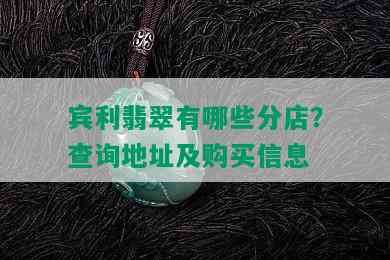 宾利翡翠有哪些分店?
查询地址及购买信息